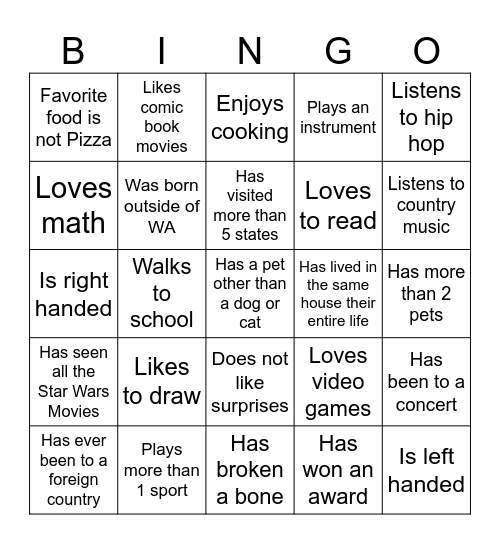 | B | I | N | G | O |
|---|---|---|---|---|
| Favorite food is not Pizza | Likes comic book movies | Enjoys cooking | Plays an instrument | Listens to hip hop |
| Loves math | Was born outside of WA | Has visited more than 5 states | Loves to read | Listens to country music |
| Is right handed | Walks to school | Has a pet other than a dog or cat | Has lived in the same house their entire life | Has more than 2 pets |
| Has seen all the Star Wars Movies | Likes to draw | Does not like surprises | Loves video games | Has been to a concert |
| Has ever been to a foreign country | Plays more than 1 sport | Has broken a bone | Has won an award | Is left handed |